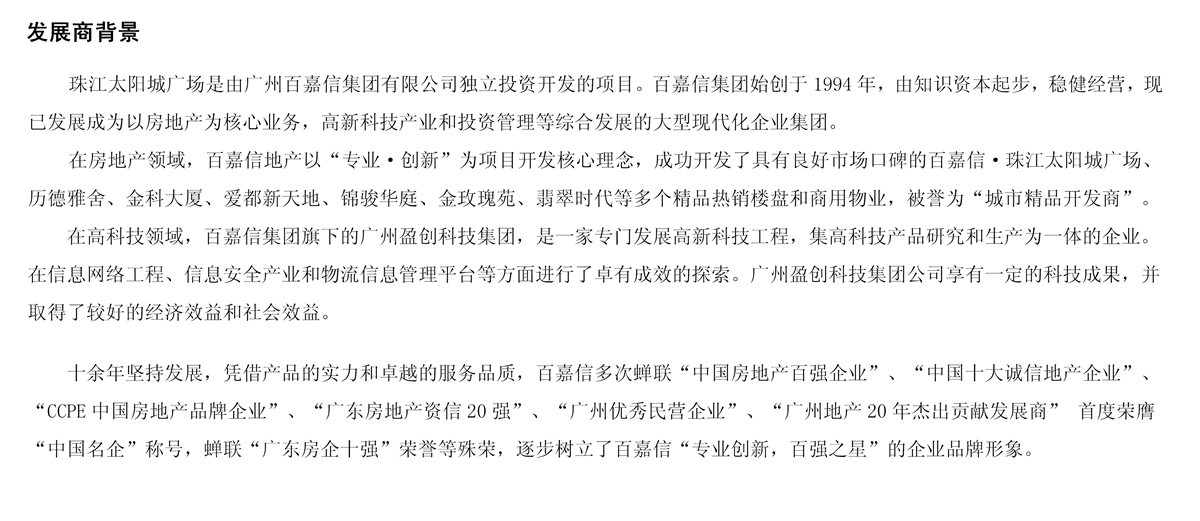 发展商背景

珠江太阳城广场是由广州百嘉信集团有限公司独立投资开发的项目。百嘉信集团始创于 1994 年，由知识资本起步，稳健经营，现已发展成为以房地产为核心业务，高新科技产业和投资管理等综合发展的大型现代化企业集团。

在房地产领域，百嘉信地产以“专业·创新”为项目开发核心理念，成功开发了具有良好市场口碑的百嘉信·珠江太阳城广场、历德雅舍、金科大厦、爱都新天地、锦骏华庭、金玫瑰苑、翡翠时代等多个精品热销楼盘和商用物业，被誉为“城市精品开发商”。

在高科技领域，百嘉信集团旗下的广州盈创科技集团，是一家专门发展高新科技工程，集高科技产品研究和生产为一体的企业。在信息网络工程、信息安全产业和物流信息管理平台等方面进行了卓有成效的探索。广州盈创科技集团公司享有一定的科技成果，并取得了较好的经济效益和社会效益。

十余年坚持发展，凭借产品的实力和卓越的服务品质，百嘉信多次蝉联“中国房地产百强企业”、“中国十大诚信地产企业”、“CCPE 中国房地产品牌企业”、“广东房地产资信 20 强”、“广州优秀民营企业”、“广州地产 20 年杰出贡献发展商” 首度荣膺“中国名企”称号，蝉联“广东房企十强”荣誉等殊荣，逐步树立了百嘉信“专业创新，百强之星”的企业品牌形象。